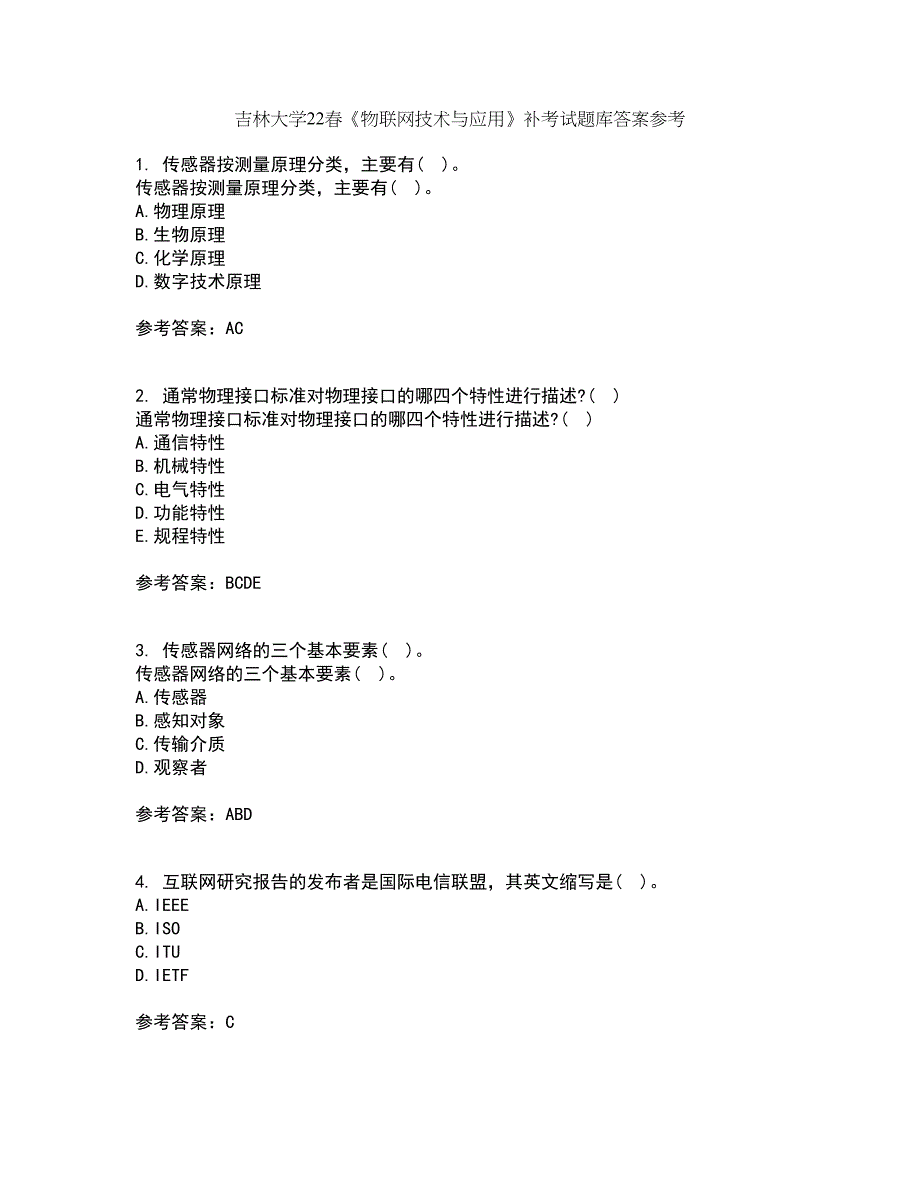 吉林大学22春《物联网技术与应用》补考试题库答案参考

1. 传感器按测量原理分类，主要有（ ）。
传感器按测量原理分类，主要有（ ）。
A.物理原理
B.生物原理
C.化学原理
D.数字技术原理

参考答案：AC

2. 通常物理接口标准对物理接口的哪四个特性进行描述?（ ）
通常物理接口标准对物理接口的哪四个特性进行描述?（ ）
A.通信特性
B.机械特性
C.电气特性
D.功能特性
E.规程特性

参考答案：BCDE

3. 传感器网络的三个基本要素（ ）。
传感器网络的三个基本要素（ ）。
A.传感器
B.感知对象
C.传输介质
D.观察者

参考答案：ABD

4. 互联网研究报告的发布者是国际电信联盟，其英文缩写是（ ）。
A.IEEE
B.ISO
C.ITU
D.IETF

参考答案：C